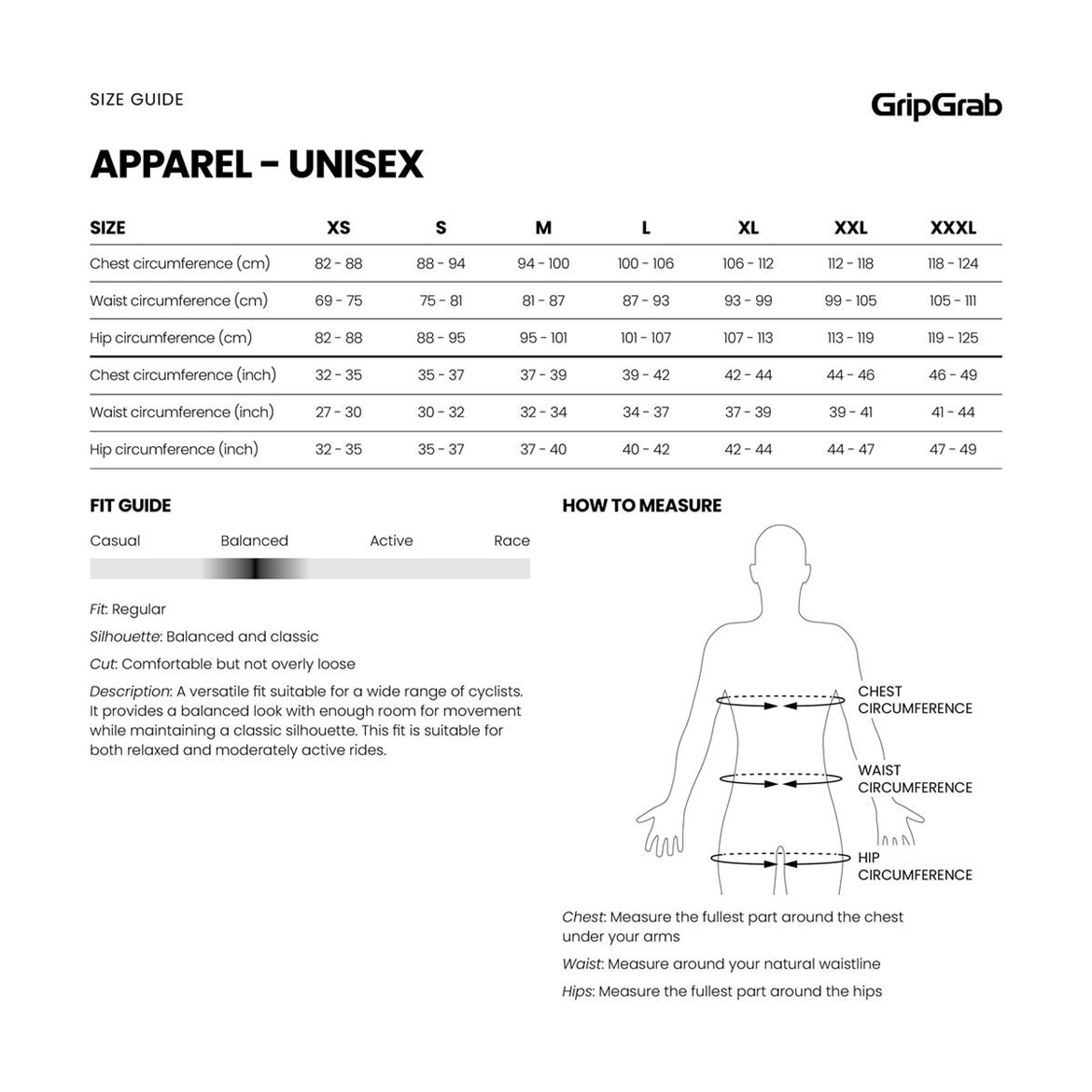 SIZE GUIDE

GripGrab

APPAREL – UNISEX

| SIZE | XS | S | M | L | XL | XXL | XXXL |
|---|---|---|---|---|---|---|---|
| Chest circumference (cm) | 82 - 88 | 88 - 94 | 94 - 100 | 100 - 106 | 106 - 112 | 112 - 118 | 118 - 124 |
| Waist circumference (cm) | 69 - 75 | 75 - 81 | 81 - 87 | 87 - 93 | 93 - 99 | 99 - 105 | 105 - 111 |
| Hip circumference (cm) | 82 - 88 | 88 - 95 | 95 - 101 | 101 - 107 | 107 - 113 | 113 - 119 | 119 - 125 |
| Chest circumference (inch) | 32 - 35 | 35 - 37 | 37 - 39 | 39 - 42 | 42 - 44 | 44 - 46 | 46 - 49 |
| Waist circumference (inch) | 27 - 30 | 30 - 32 | 32 - 34 | 34 - 37 | 37 - 39 | 39 - 41 | 41 - 44 |
| Hip circumference (inch) | 32 - 35 | 35 - 37 | 37 - 40 | 40 - 42 | 42 - 44 | 44 - 47 | 47 - 49 |

FIT GUIDE

Casual Balanced Active Race

Fit: Regular

Silhouette: Balanced and classic

Cut: Comfortable but not overly loose

Description: A versatile fit suitable for a wide range of cyclists. It provides a balanced look with enough room for movement while maintaining a classic silhouette. This fit is suitable for both relaxed and moderately active rides.

HOW TO MEASURE

CHEST CIRCUMFERENCE

WAIST CIRCUMFERENCE

HIP CIRCUMFERENCE

Chest: Measure the fullest part around the chest under your arms

Waist: Measure around your natural waistline

Hips: Measure the fullest part around the hips